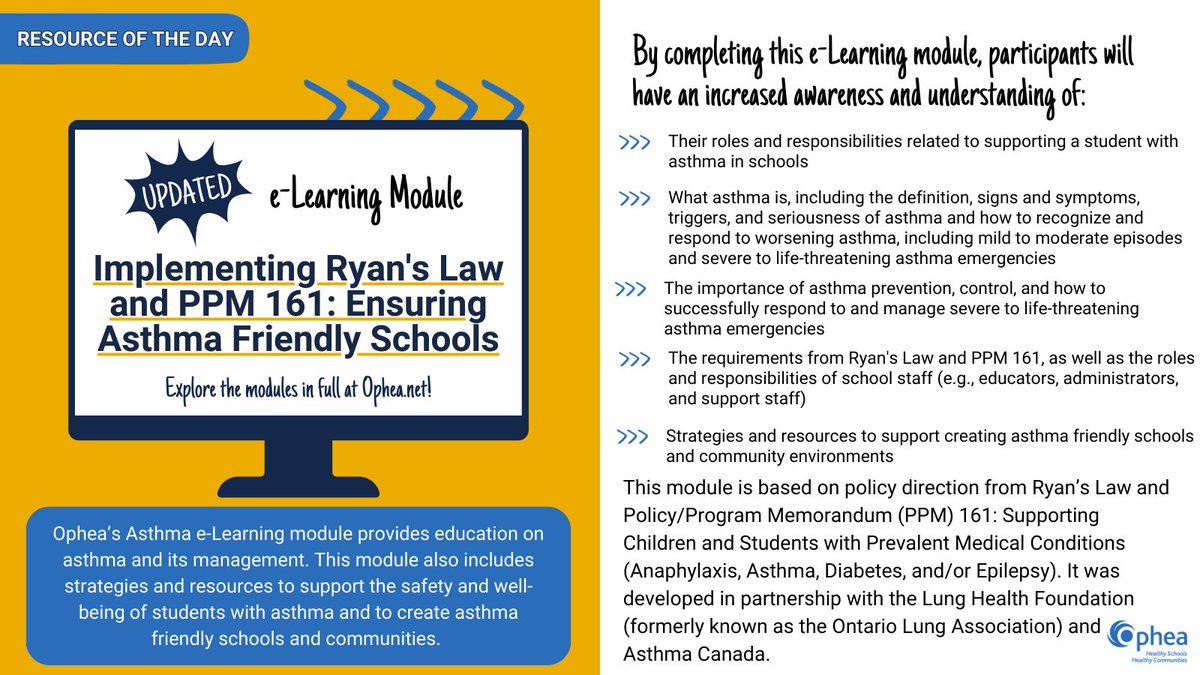 RESOURCE OF THE DAY

UPDATED

e-Learning Module

Implementing Ryan's Law and PPM 161: Ensuring Asthma Friendly Schools

Explore the modules in full at Ophea.net!

Ophea's Asthma e-Learning module provides education on asthma and its management. This module also includes strategies and resources to support the safety and well-being of students with asthma and to create asthma friendly schools and communities.

By completing this e-Learning module, participants will have an increased awareness and understanding of:

>>> Their roles and responsibilities related to supporting a student with asthma in schools

>>> What asthma is, including the definition, signs and symptoms, triggers, and seriousness of asthma and how to recognize and respond to worsening asthma, including mild to moderate episodes and severe to life-threatening asthma emergencies

>>> The importance of asthma prevention, control, and how to successfully respond to and manage severe to life-threatening asthma emergencies

>>> The requirements from Ryan's Law and PPM 161, as well as the roles and responsibilities of school staff (e.g., educators, administrators, and support staff)

>>> Strategies and resources to support creating asthma friendly schools and community environments

This module is based on policy direction from Ryan's Law and Policy/Program Memorandum (PPM) 161: Supporting Children and Students with Prevalent Medical Conditions (Anaphylaxis, Asthma, Diabetes, and/or Epilepsy). It was developed in partnership with the Lung Health Foundation (formerly known as the Ontario Lung Association) and Asthma Canada.

Ophea
Healthy Schools Healthy Communities